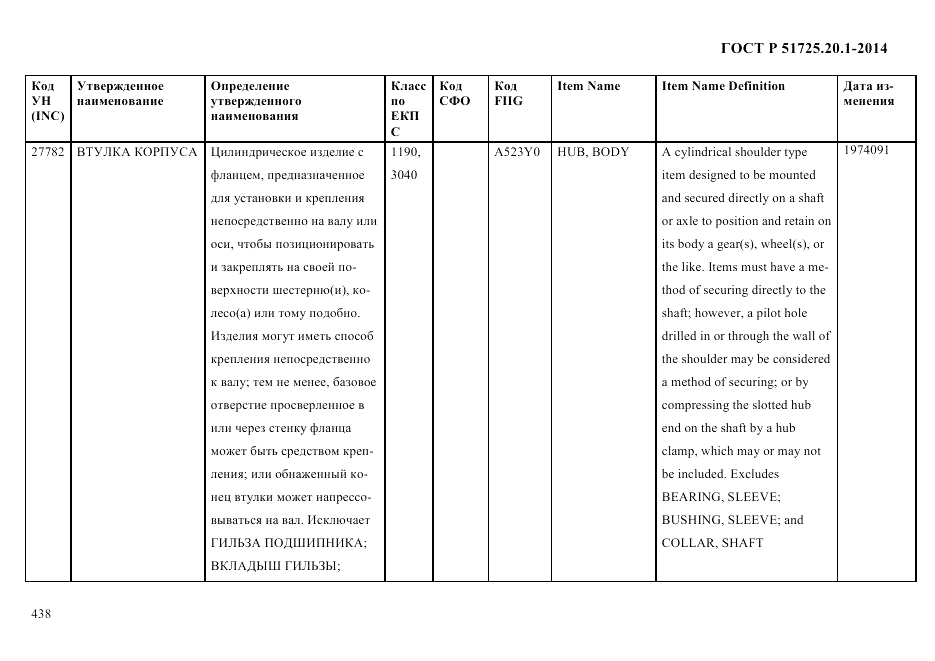 ГОСТ Р 51725.20.1-2014

| Код УН (INC) | Утвержденное наименование | Определение утвержденного наименования | Класс по ЕКПС | Код СФО | Код FIIG | Item Name | Item Name Definition | Дата изменения |
|---|---|---|---|---|---|---|---|---|
| 27782 | ВТУЛКА КОРПУСА | Цилиндрическое изделие с фланцем, предназначенное для установки и крепления непосредственно на валу или оси, чтобы позиционировать и закреплять на своей поверхности шестерню(и), колесо(а) или тому подобно. Изделия могут иметь способ крепления непосредственно к валу; тем не менее, базовое отверстие просверленное в или через стенку фланца может быть средством крепления; или обнаженный конец втулки может напрессовываться на вал. Исключает ГИЛЬЗА ПОДШИПНИКА; ВКЛАДЫШ ГИЛЬЗЫ; | 1190, 3040 | | A523Y0 | HUB, BODY | A cylindrical shoulder type item designed to be mounted and secured directly on a shaft or axle to position and retain on its body a gear(s), wheel(s), or the like. Items must have a method of securing directly to the shaft; however, a pilot hole drilled in or through the wall of the shoulder may be considered a method of securing; or by compressing the slotted hub end on the shaft by a hub clamp, which may or may not be included. Excludes BEARING, SLEEVE; BUSHING, SLEEVE; and COLLAR, SHAFT | 1974091 |

438